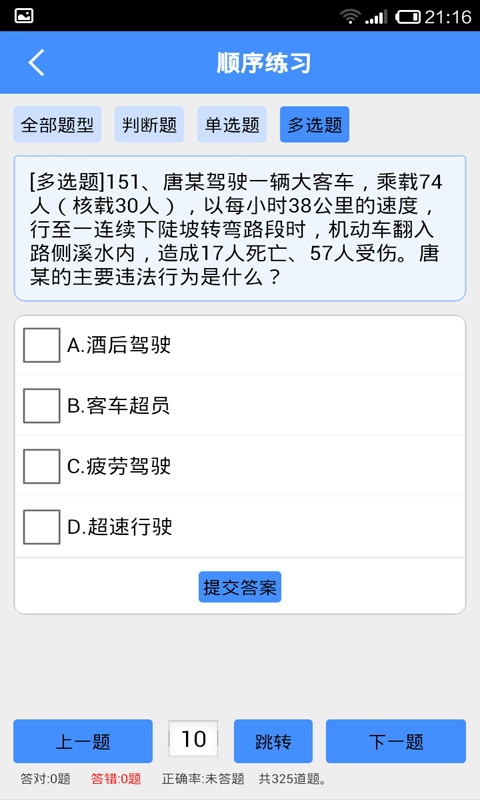 21:16

顺序练习

全部题型 判断题 单选题 多选题

[多选题]151、唐某驾驶一辆大客车，乘载74人（核载30人），以每小时38公里的速度，行至一连续下陡坡转弯路段时，机动车翻入路侧溪水内，造成17人死亡、57人受伤。唐某的主要违法行为是什么？

A.酒后驾驶

B.客车超员

C.疲劳驾驶

D.超速行驶

提交答案

上一题 10 跳转 下一题

答对:0题 答错:0题 正确率:未答题 共325道题。